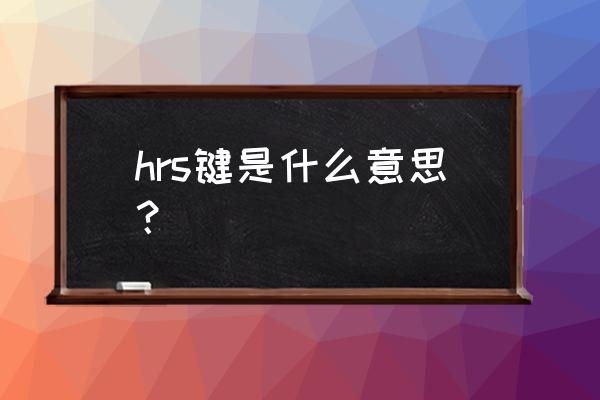 hrs键是什么意思？